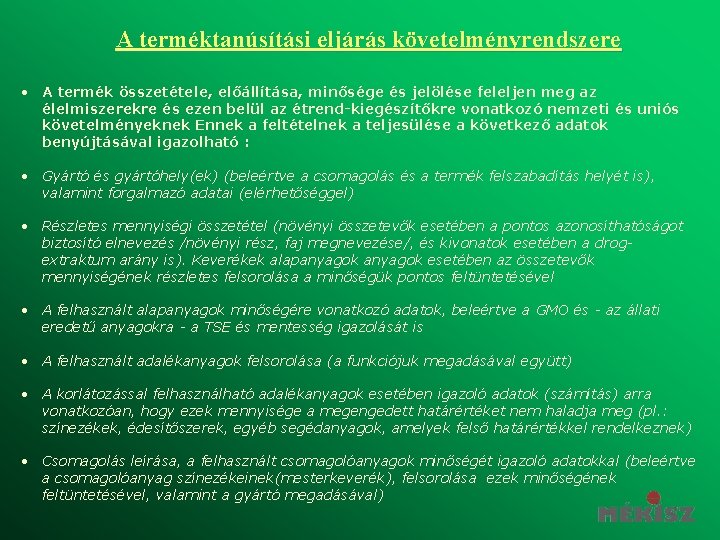 A terméktanúsítási eljárás követelményrendszere

• A termék összetétele, előállítása, minősége és jelölése feleljen meg az élelmiszerekre és ezen belül az étrend-kiegészítőkre vonatkozó nemzeti és uniós követelményeknek Ennek a feltételnek a teljesülése a következő adatok benyújtásával igazolható :

• Gyártó és gyártóhely(ek) (beleértve a csomagolás és a termék felszabadítás helyét is), valamint forgalmazó adatai (elérhetőséggel)

• Részletes mennyiségi összetétel (növényi összetevők esetében a pontos azonosíthatóságot biztosító elnevezés /növényi rész, faj megnevezése/, és kivonatok esetében a drog-extraktum arány is). Keverékek alapanyagok anyagok esetében az összetevők mennyiségének részletes felsorolása a minőségük pontos feltüntetésével

• A felhasznált alapanyagok minőségére vonatkozó adatok, beleértve a GMO és - az állati eredetű anyagokra - a TSE és mentesség igazolását is

• A felhasznált adalékanyagok felsorolása (a funkciójuk megadásával együtt)

• A korlátozással felhasználható adalékanyagok esetében igazoló adatok (számítás) arra vonatkozóan, hogy ezek mennyisége a megengedett határértéket nem haladja meg (pl.: színezékek, édesítőszerek, egyéb segédanyagok, amelyek felső határértékkel rendelkeznek)

• Csomagolás leírása, a felhasznált csomagolóanyagok minőségét igazoló adatokkal (beleértve a csomagolóanyag színezékeinek(mesterkeverék), felsorolása ezek minőségének feltüntetésével, valamint a gyártó megadásával)

MÉKISZ